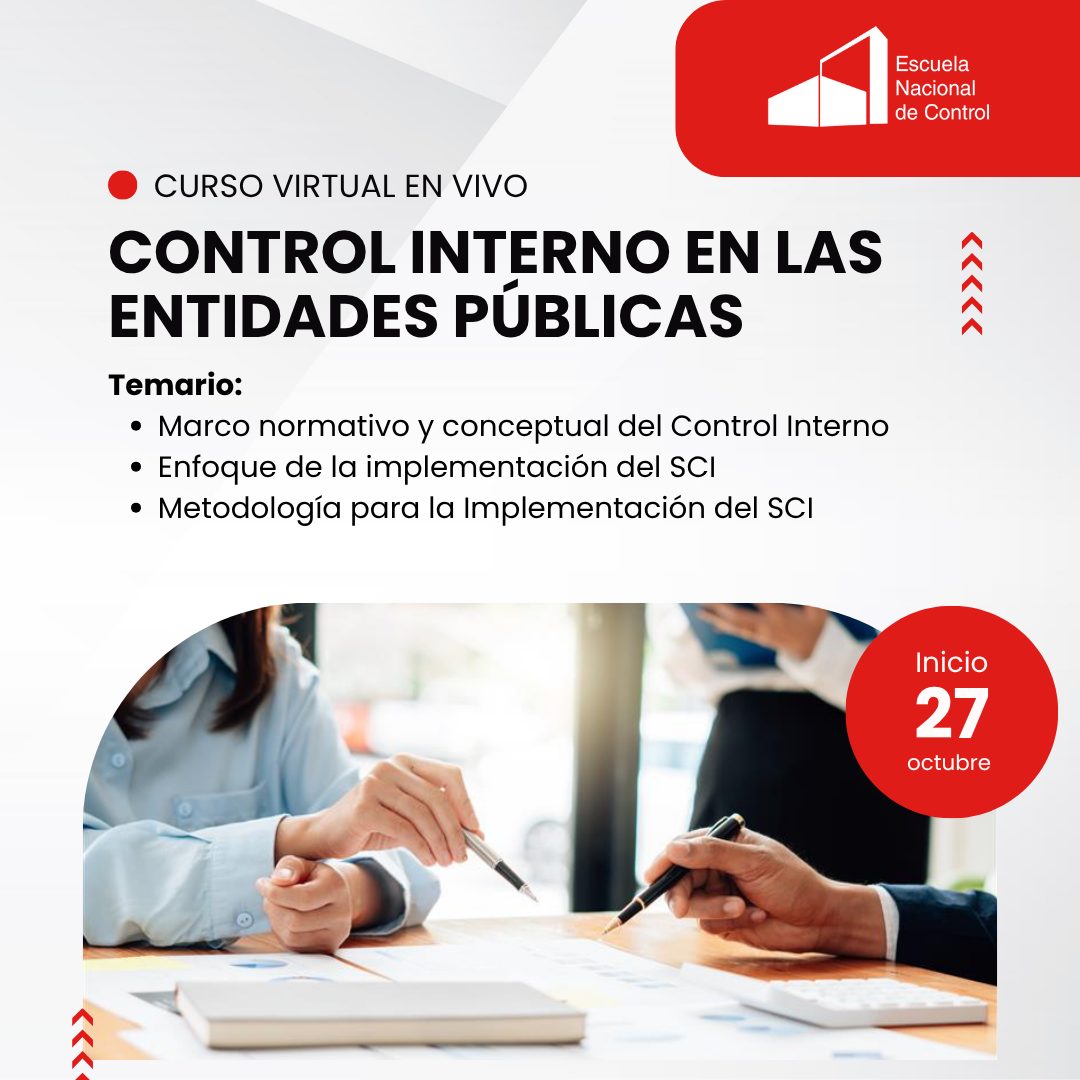 Escuela
Nacional
de Control

CURSO VIRTUAL EN VIVO

CONTROL INTERNO EN LAS ENTIDADES PÚBLICAS

Temario:
• Marco normativo y conceptual del Control Interno
• Enfoque de la implementación del SCI
• Metodología para la Implementación del SCI

Inicio
27
octubre